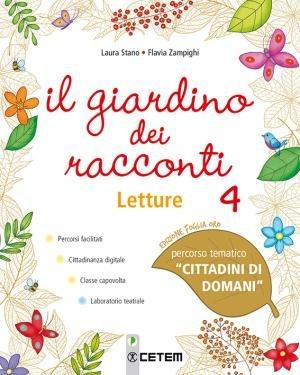 Laura Stano • Flavia Zampighi

il giardino dei racconti

Letture 4

Percorsi facilitati

Cittadinanza digitale

Classe capovolta

Laboratorio teatrale

EDIZIONE FOGLIA ORO

percorso tematico "CITTADINI DI DOMANI"

CETEM